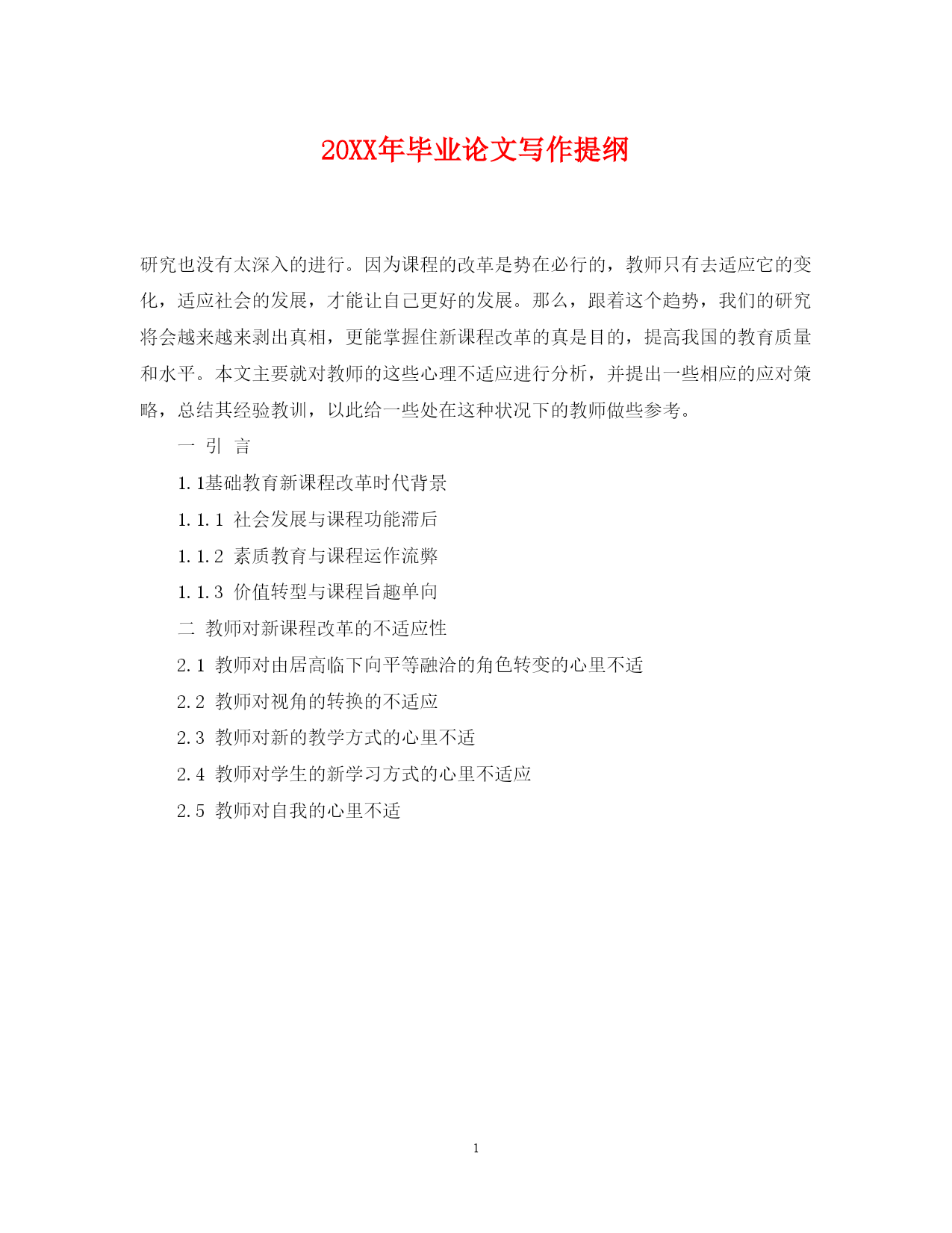 20XX年毕业论文写作提纲

研究也没有太深入的进行。因为课程的改革是势在必行的，教师只有去适应它的变化，适应社会的发展，才能让自己更好的发展。那么，跟着这个趋势，我们的研究将会越来越来剥出真相，更能掌握住新课程改革的真是目的，提高我国的教育质量和水平。本文主要就对教师的这些心理不适应进行分析，并提出一些相应的应对策略，总结其经验教训，以此给一些处在这种状况下的教师做些参考。

一 引 言

1.1基础教育新课程改革时代背景

1.1.1 社会发展与课程功能滞后

1.1.2 素质教育与课程运作流弊

1.1.3 价值转型与课程旨趣单向

二 教师对新课程改革的不适应性

2.1 教师对由居高临下向平等融洽的角色转变的心里不适

2.2 教师对视角的转换的不适应

2.3 教师对新的教学方式的心里不适

2.4 教师对学生的新学习方式的心里不适应

2.5 教师对自我的心里不适

1